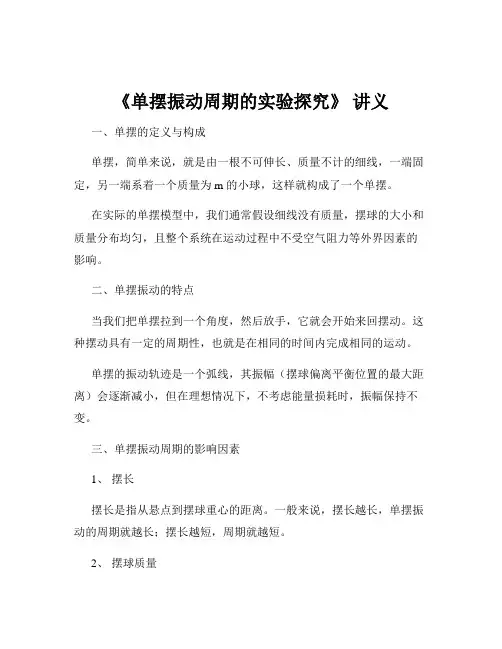 《单摆振动周期的实验探究》 讲义

一、单摆的定义与构成

单摆，简单来说，就是由一根不可伸长、质量不计的细线，一端固定，另一端系着一个质量为 m 的小球，这样就构成了一个单摆。

在实际的单摆模型中，我们通常假设细线没有质量，摆球的大小和质量分布均匀，且整个系统在运动过程中不受空气阻力等外界因素的影响。

二、单摆振动的特点

当我们把单摆拉到一个角度，然后放手，它就会开始来回摆动。这种摆动具有一定的周期性，也就是在相同的时间内完成相同的运动。

单摆的振动轨迹是一个弧线，其振幅（摆球偏离平衡位置的最大距离）会逐渐减小，但在理想情况下，不考虑能量损耗时，振幅保持不变。

三、单摆振动周期的影响因素

1、 摆长

摆长是指从悬点到摆球重心的距离。一般来说，摆长越长，单摆振动的周期就越长；摆长越短，周期就越短。

2、 摆球质量